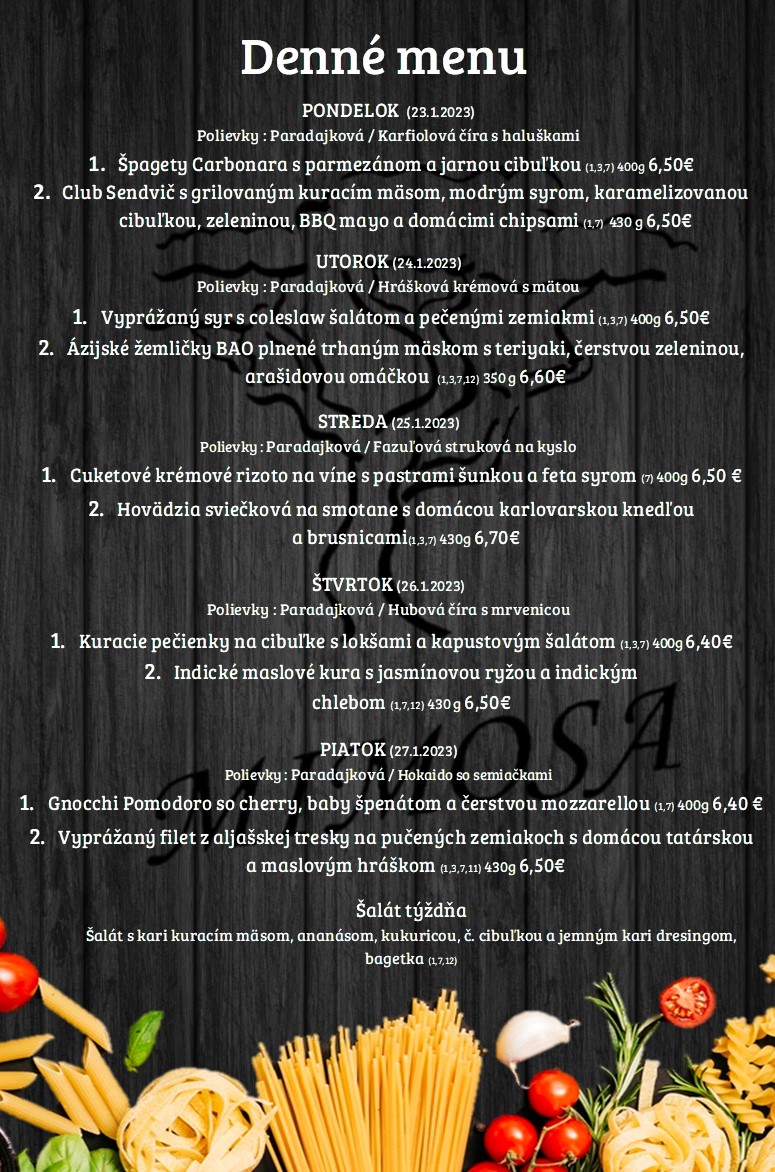 Denné menu

PONDELOK (23.1.2023)
Polievky : Paradajková / Karfiolová číra s haluškami

1. Špagety Carbonara s parmezánom a jarnou cibuľkou (1,3,7) 400g 6,50€
2. Club Sendvič s grilovaným kuracím mäsom, modrým syrom, karamelizovanou cibuľkou, zeleninou, BBQ mayo a domácimi chipsami (1,7) 430 g 6,50€

UTOROK (24.1.2023)
Polievky : Paradajková / Hrášková krémová s mätou

1. Vyprážaný syr s coleslaw šalátom a pečenými zemiakmi (1,3,7) 400g 6,50€
2. Ázijské žemličky BAO plnené trhaným mäskom s teriyaki, čerstvou zeleninou, arašidovou omáčkou (1,3,7,12) 350 g 6,60€

STREDA (25.1.2023)
Polievky : Paradajková / Fazuľová struková na kyslo

1. Cuketové krémové rizoto na víne s pastrami šunkou a feta syrom (7) 400g 6,50 €
2. Hovädzia sviečková na smotane s domácou karlovarskou knedľou a brusnicami(1,3,7) 430g 6,70€

ŠTVRTOK (26.1.2023)
Polievky : Paradajková / Hubová číra s mrvenicou

1. Kuracie pečienky na cibuľke s lokšami a kapustovým šalátom (1,3,7) 400g 6,40€
2. Indické maslové kura s jasmínovou ryžou a indickým chlebom (1,7,12) 430 g 6,50€

PIATOK (27.1.2023)
Polievky : Paradajková / Hokaido so semiačkami

1. Gnocchi Pomodoro so cherry, baby špenátom a čerstvou mozzarellou (1,7) 400g 6,40 €
2. Vyprážaný filet z aljašskej tresky na pučených zemiakoch s domácou tatárskou a maslovým hráškom (1,3,7,11) 430g 6,50€

Šalát týždňa
Šalát s kari kuracím mäsom, ananásom, kukuricou, č. cibuľkou a jemným kari dresingom, bagetka (1,7,12)

MIMOSA